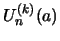 $U_n^{(k)}(a)$